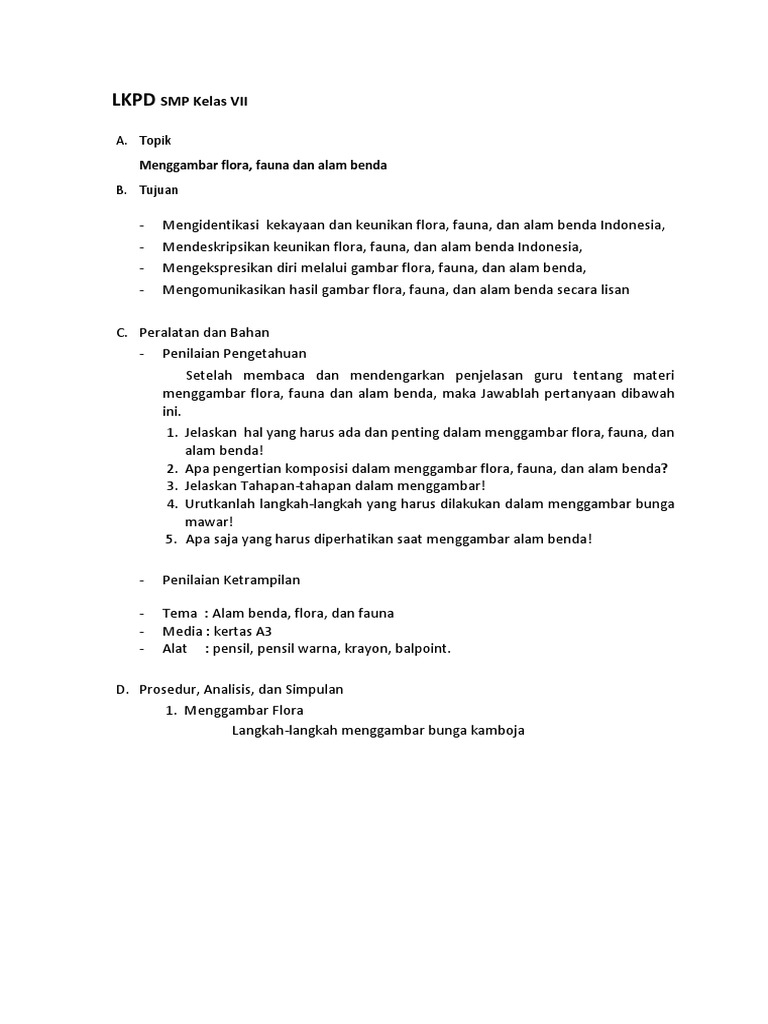 LKPD SMP Kelas VII

A. Topik

Menggambar flora, fauna dan alam benda

B. Tujuan

- Mengidentikasi kekayaan dan keunikan flora, fauna, dan alam benda Indonesia,
- Mendeskripsikan keunikan flora, fauna, dan alam benda Indonesia,
- Mengekspresikan diri melalui gambar flora, fauna, dan alam benda,
- Mengomunikasikan hasil gambar flora, fauna, dan alam benda secara lisan

C. Peralatan dan Bahan

- Penilaian Pengetahuan

Setelah membaca dan mendengarkan penjelasan guru tentang materi menggambar flora, fauna dan alam benda, maka Jawablah pertanyaan dibawah ini.

1. Jelaskan hal yang harus ada dan penting dalam menggambar flora, fauna, dan alam benda!
2. Apa pengertian komposisi dalam menggambar flora, fauna, dan alam benda?
3. Jelaskan Tahapan-tahapan dalam menggambar!
4. Urutkanlah langkah-langkah yang harus dilakukan dalam menggambar bunga mawar!
5. Apa saja yang harus diperhatikan saat menggambar alam benda!

- Penilaian Ketrampilan

- Tema : Alam benda, flora, dan fauna
- Media : kertas A3
- Alat : pensil, pensil warna, krayon, balpoint.

D. Prosedur, Analisis, dan Simpulan

1. Menggambar Flora

Langkah-langkah menggambar bunga kamboja